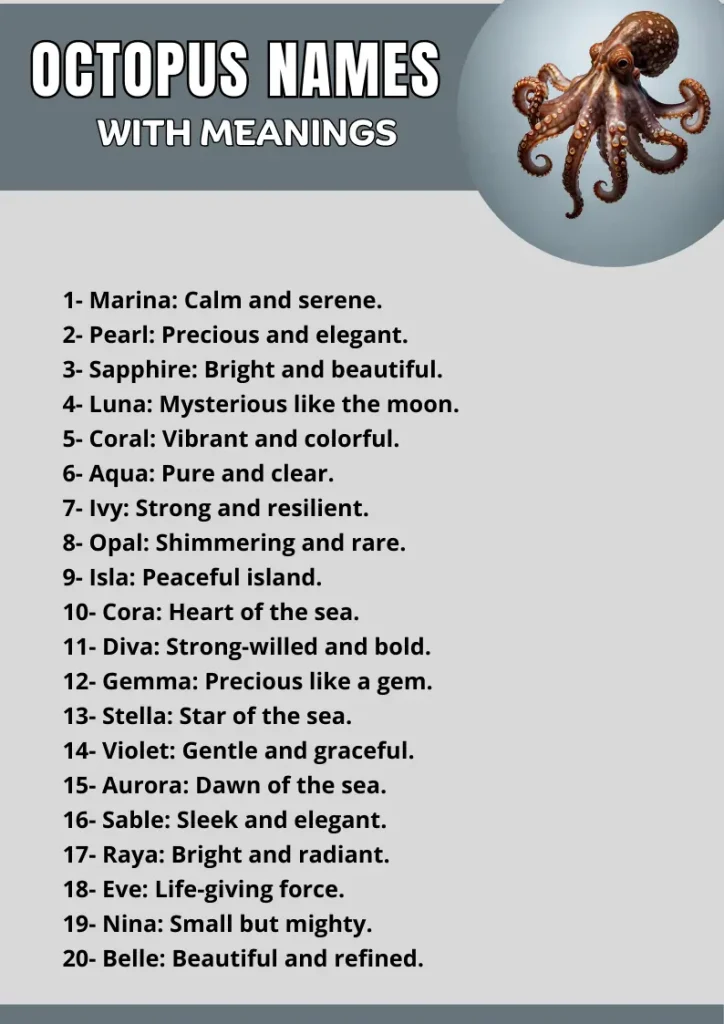 OCTOPUS NAMES
WITH MEANINGS

1- Marina: Calm and serene.
2- Pearl: Precious and elegant.
3- Sapphire: Bright and beautiful.
4- Luna: Mysterious like the moon.
5- Coral: Vibrant and colorful.
6- Aqua: Pure and clear.
7- Ivy: Strong and resilient.
8- Opal: Shimmering and rare.
9- Isla: Peaceful island.
10- Cora: Heart of the sea.
11- Diva: Strong-willed and bold.
12- Gemma: Precious like a gem.
13- Stella: Star of the sea.
14- Violet: Gentle and graceful.
15- Aurora: Dawn of the sea.
16- Sable: Sleek and elegant.
17- Raya: Bright and radiant.
18- Eve: Life-giving force.
19- Nina: Small but mighty.
20- Belle: Beautiful and refined.